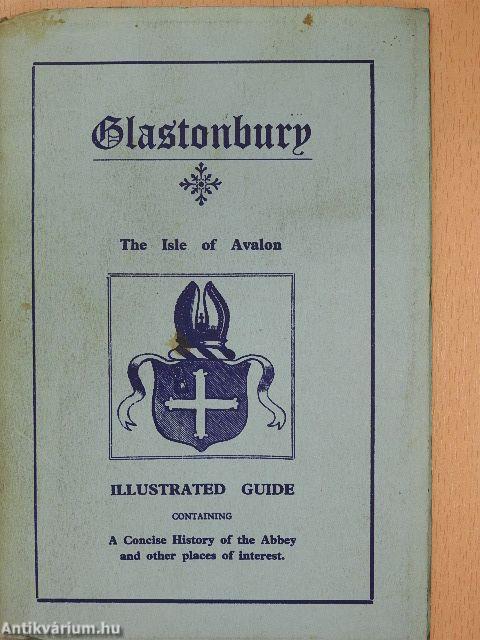 Glastonbury

The Isle of Avalon

ILLUSTRATED GUIDE

CONTAINING

A Concise History of the Abbey and other places of interest.

Antikvárium.hu